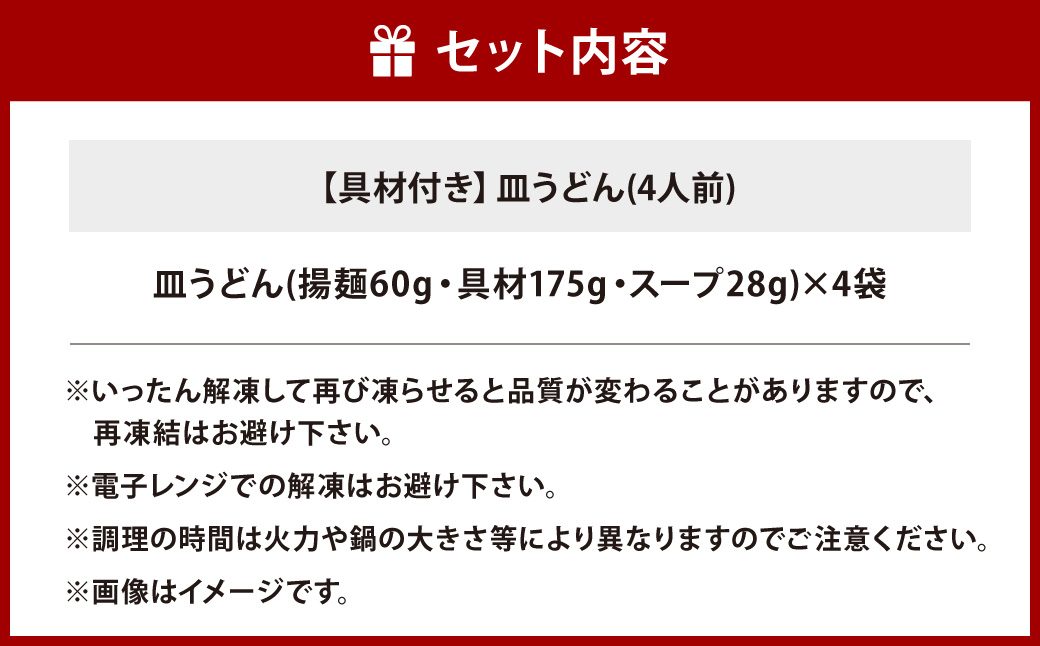 セット内容

【具材付き】皿うどん(4人前)

皿うどん(揚麺60g・具材175g・スープ28g)×4袋

※いったん解凍して再び凍らせると品質が変わることがありますので、再凍結はお避け下さい。

※電子レンジでの解凍はお避け下さい。

※調理の時間は火力や鍋の大きさ等により異なりますのでご注意ください。

※画像はイメージです。